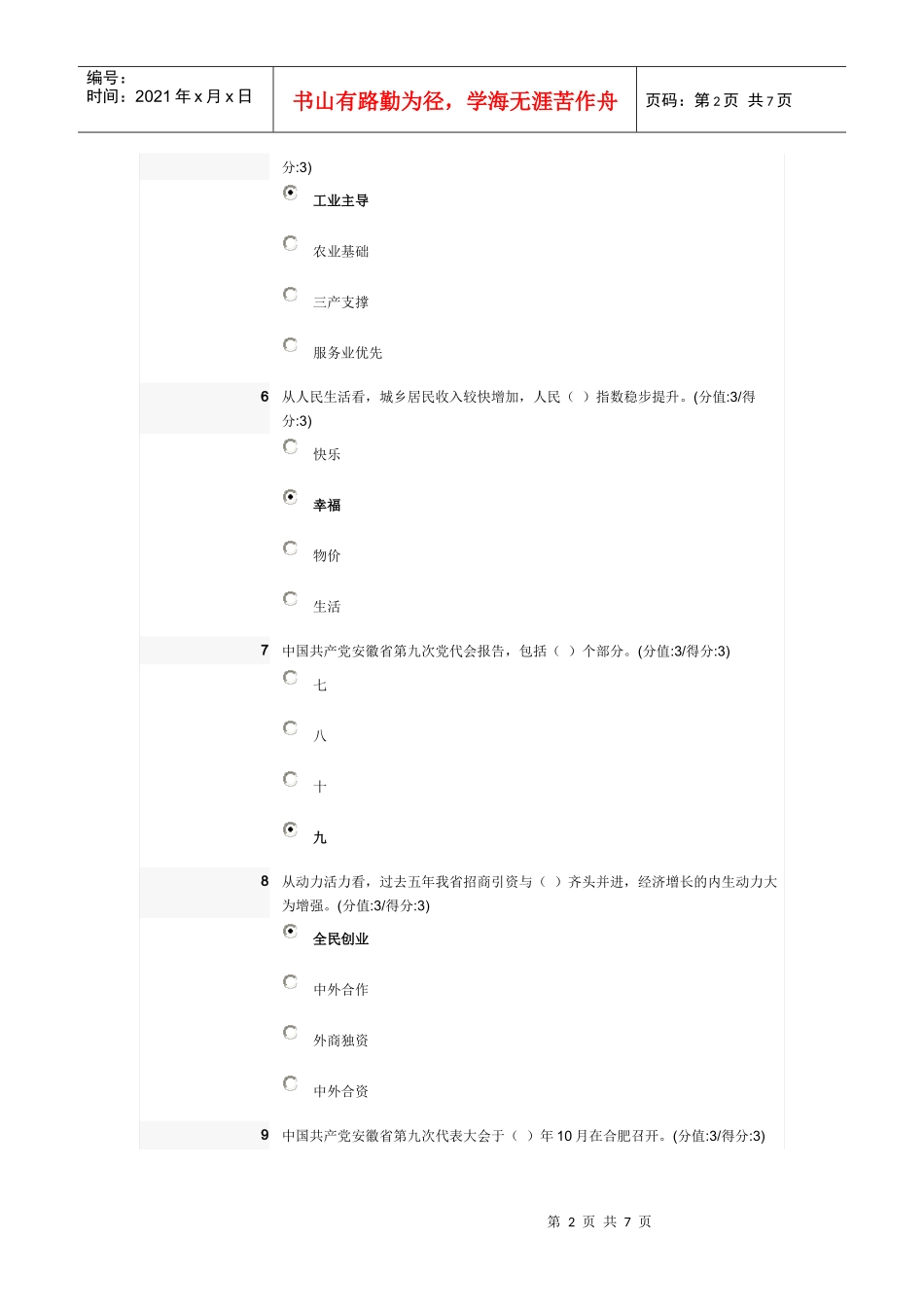 编号：
时间：2021 年 x 月 x 日

书山有路勤为径，学海无涯苦作舟

页码：第 2 页 共 7 页

分:3)

工业主导

农业基础

三产支撑

服务业优先

6 从人民生活看，城乡居民收入较快增加，人民（ ）指数稳步提升。(分值:3/得分:3)

快乐

幸福

物价

生活

7 中国共产党安徽省第九次党代会报告，包括（ ）个部分。(分值:3/得分:3)

七

八

十

九

8 从动力活力看，过去五年我省招商引资与（ ）齐头并进，经济增长的内生动力大为增强。(分值:3/得分:3)

全民创业

中外合作

外商独资

中外合资

9 中国共产党安徽省第九次代表大会于（ ）年 10 月在合肥召开。(分值:3/得分:3)

第 2 页 共 7 页